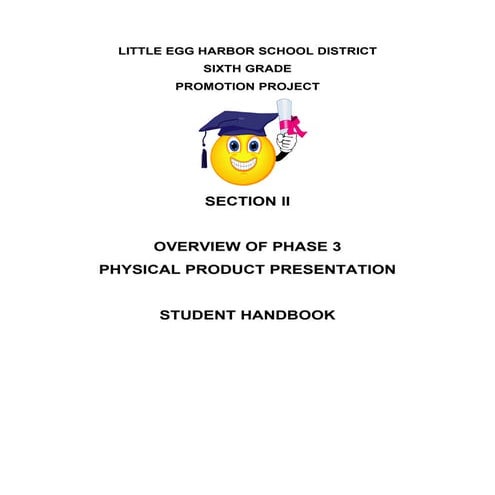 LITTLE EGG HARBOR SCHOOL DISTRICT
SIXTH GRADE
PROMOTION PROJECT

SECTION II

OVERVIEW OF PHASE 3
PHYSICAL PRODUCT PRESENTATION

STUDENT HANDBOOK